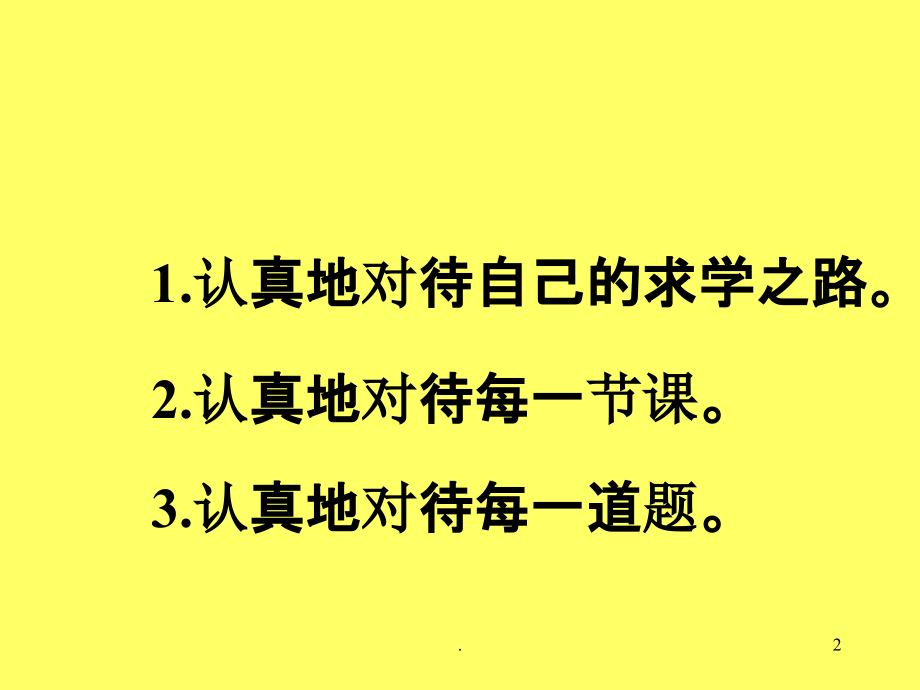 1.认真地对待自己的求学之路。

2.认真地对待每一节课。

3.认真地对待每一道题。

.

2